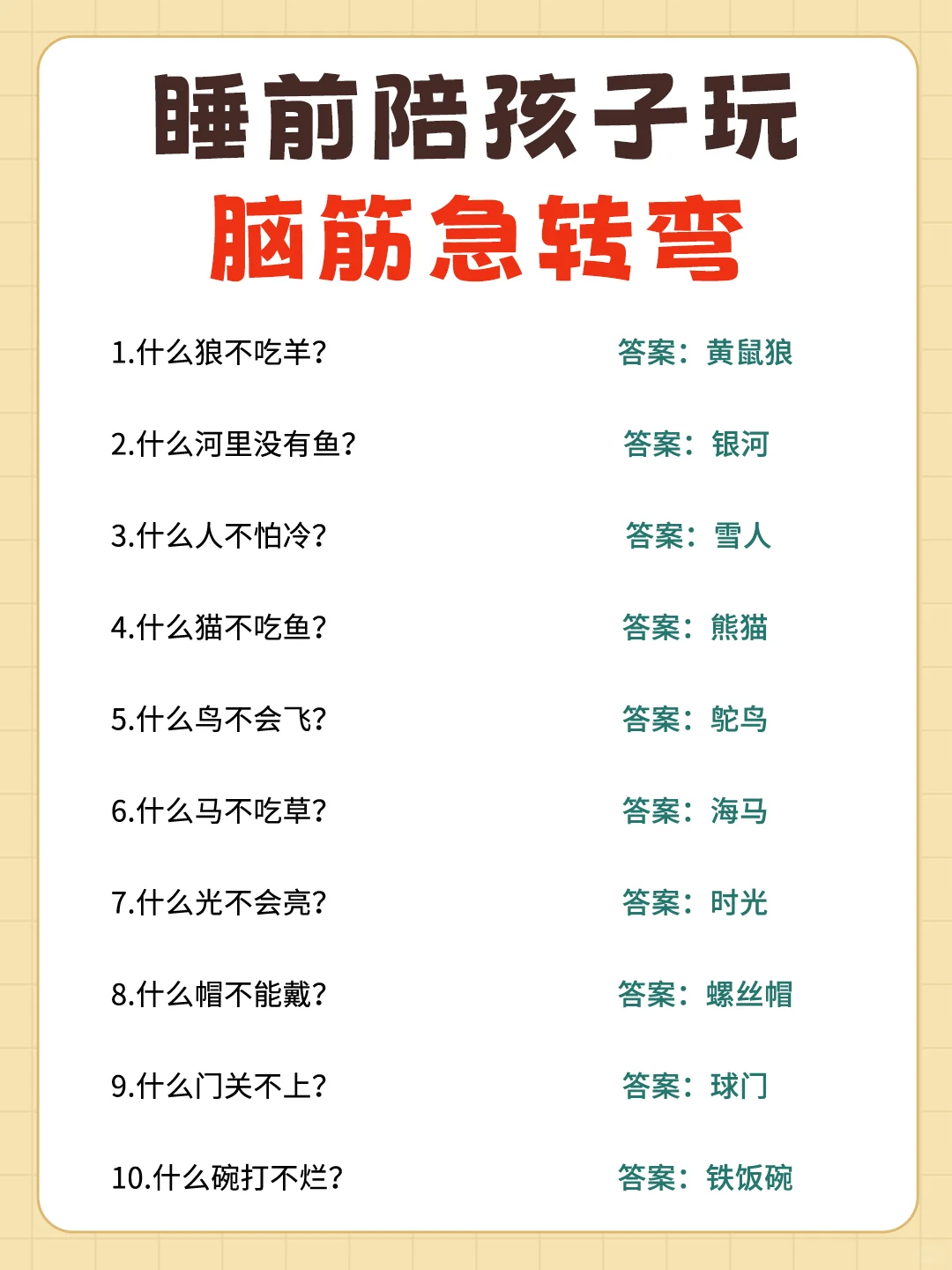 睡前陪孩子玩
脑筋急转弯

1.什么狼不吃羊? 答案：黄鼠狼

2.什么河里没有鱼? 答案：银河

3.什么人不怕冷? 答案：雪人

4.什么猫不吃鱼? 答案：熊猫

5.什么鸟不会飞? 答案：鸵鸟

6.什么马不吃草? 答案：海马

7.什么光不会亮? 答案：时光

8.什么帽不能戴? 答案：螺丝帽

9.什么门关不上? 答案：球门

10.什么碗打不烂? 答案：铁饭碗